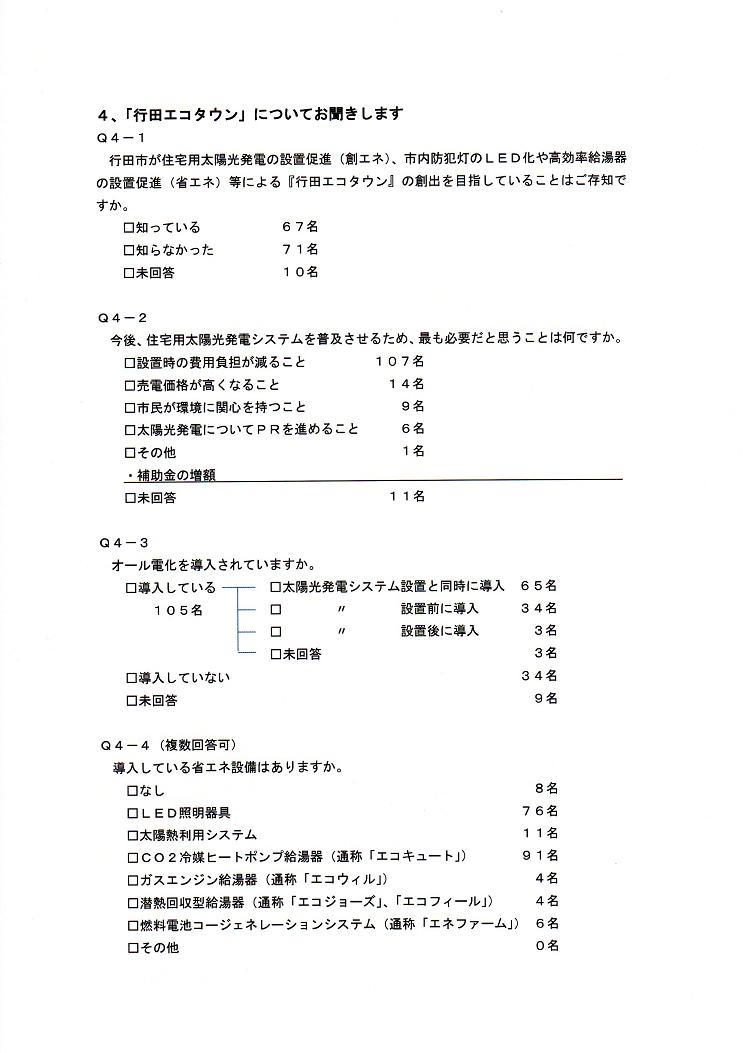 ４、「行田エコタウン」についてお聞きします

Ｑ４－１

行田市が住宅用太陽光発電の設置促進（創エネ）、市内防犯灯のＬＥＤ化や高効率給湯器の設置促進（省エネ）等による『行田エコタウン』の創出を目指していることはご存知ですか。

□知っている　６７名
□知らなかった　７１名
□未回答　１０名

Ｑ４－２

今後、住宅用太陽光発電システムを普及させるため、最も必要だと思うことは何ですか。

□設置時の費用負担が減ること　１０７名
□売電価格が高くなること　１４名
□市民が環境に関心を持つこと　９名
□太陽光発電についてＰＲを進めること　６名
□その他　１名
・補助金の増額
□未回答　１１名

Ｑ４－３

オール電化を導入されていますか。

□導入している　１０５名
□太陽光発電システム設置と同時に導入　６５名
□　〃　設置前に導入　３４名
□　〃　設置後に導入　３名
□未回答　３名
□導入していない　３４名
□未回答　９名

Ｑ４－４（複数回答可）

導入している省エネ設備はありますか。

□なし　８名
□ＬＥＤ照明器具　７６名
□太陽熱利用システム　１１名
□ＣＯ２冷媒ヒートポンプ給湯器（通称「エコキュート」）　９１名
□ガスエンジン給湯器（通称「エコウィル」）　４名
□潜熱回収型給湯器（通称「エコジョーズ」、「エコフィール」）　４名
□燃料電池コージェネレーションシステム（通称「エネファーム」）　６名
□その他　０名